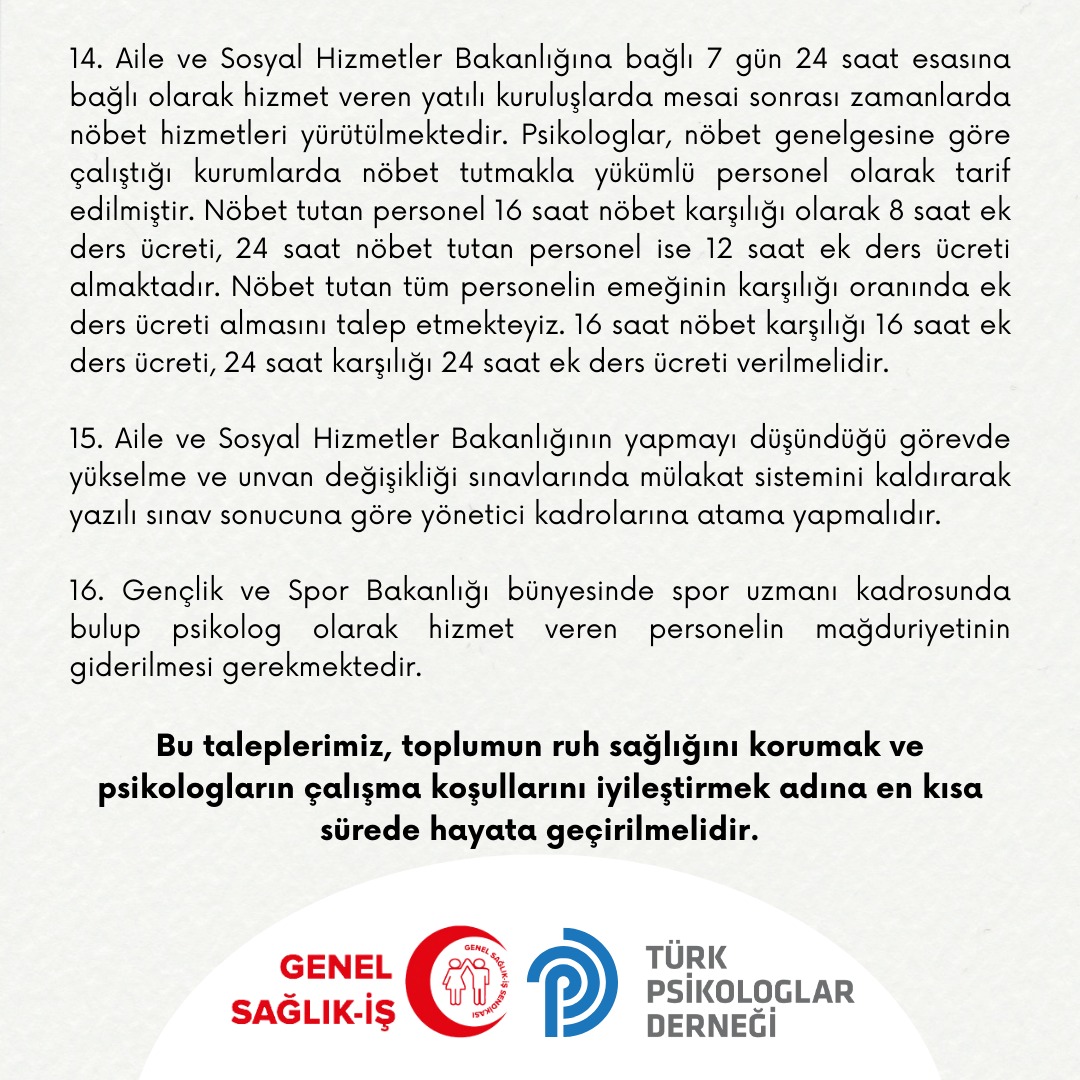 14. Aile ve Sosyal Hizmetler Bakanlığına bağlı 7 gün 24 saat esasına bağlı olarak hizmet veren yatılı kuruluşlarda mesai sonrası zamanlarda nöbet hizmetleri yürütülmektedir. Psikologlar, nöbet genelgesine göre çalıştığı kurumlarda nöbet tutmakla yükümlü personel olarak tarif edilmiştir. Nöbet tutan personel 16 saat nöbet karşılığı olarak 8 saat ek ders ücreti, 24 saat nöbet tutan personel ise 12 saat ek ders ücreti almaktadır. Nöbet tutan tüm personelin emeğinin karşılığı oranında ek ders ücreti almasını talep etmekteyiz. 16 saat nöbet karşılığı 16 saat ek ders ücreti, 24 saat karşılığı 24 saat ek ders ücreti verilmelidir.

15. Aile ve Sosyal Hizmetler Bakanlığının yapmayı düşündüğü görevde yükselme ve unvan değişikliği sınavlarında mülakat sistemini kaldırarak yazılı sınav sonucuna göre yönetici kadrolarına atama yapmalıdır.

16. Gençlik ve Spor Bakanlığı bünyesinde spor uzmanı kadrosunda bulup psikolog olarak hizmet veren personelin mağduriyetinin giderilmesi gerekmektedir.

Bu taleplerimiz, toplumun ruh sağlığını korumak ve psikologların çalışma koşullarını iyileştirmek adına en kısa sürede hayata geçirilmelidir.

GENEL SAĞLIK-İŞ

GENEL SAĞLIK-İŞ SENDİKASI

TÜRK PSİKOLOGLAR DERNEĞİ